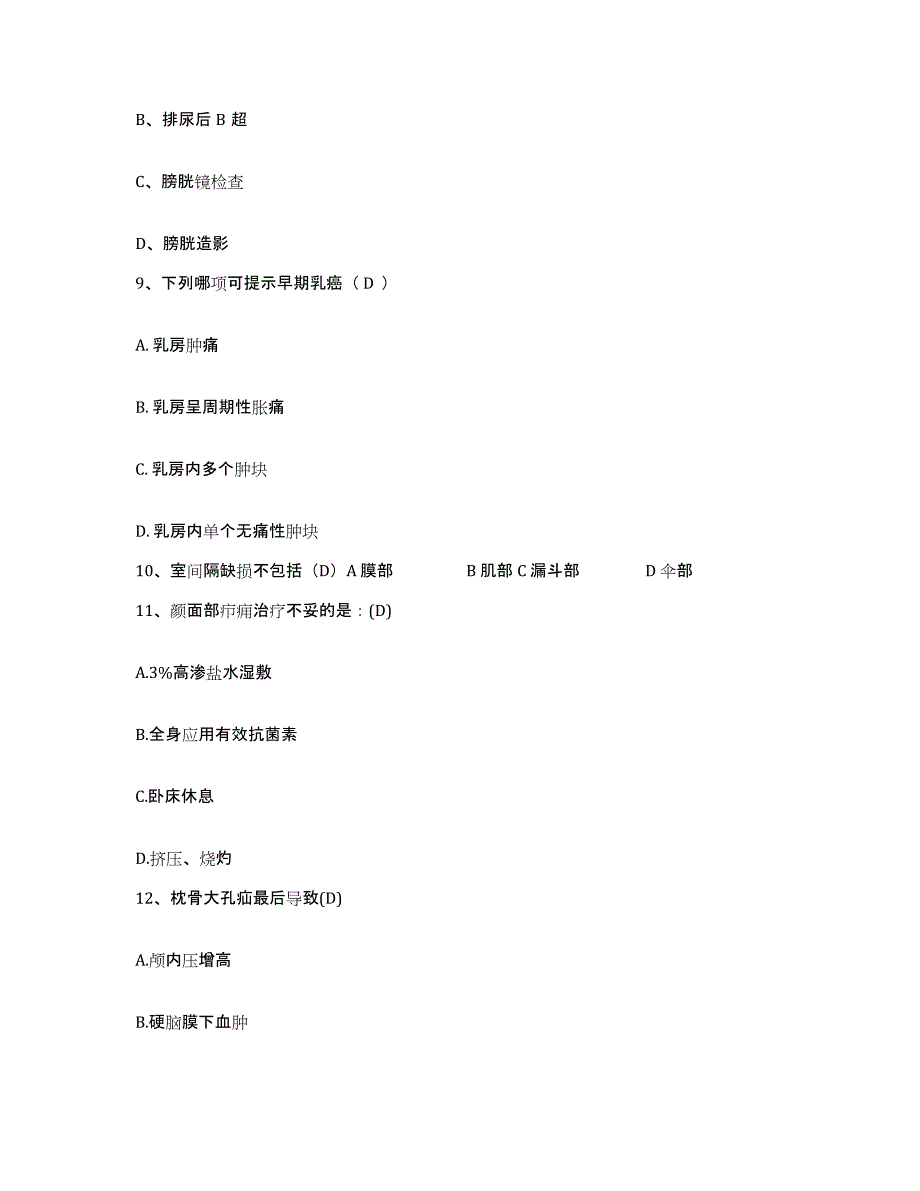 B、排尿后 B 超

C、膀胱镜检查

D、膀胱造影

9、下列哪项可提示早期乳癌（ D ）

A. 乳房肿痛

B. 乳房呈周期性胀痛

C. 乳房内多个肿块

D. 乳房内单个无痛性肿块

10、室间隔缺损不包括（D）A 膜部　　B 肌部 C 漏斗部　　D 伞部

11、颜面部疖痈治疗不妥的是：(D)

A.3%高渗盐水湿敷

B.全身应用有效抗菌素

C.卧床休息

D.挤压、烧灼

12、枕骨大孔疝最后导致(D)

A.颅内压增高

B.硬脑膜下血肿